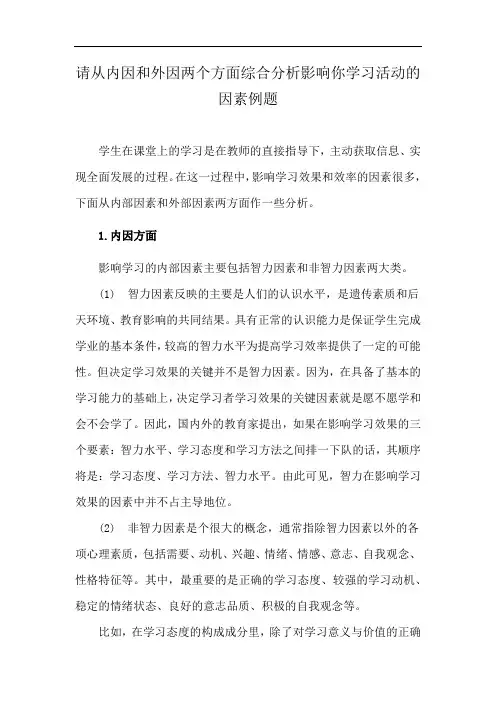 请从内因和外因两个方面综合分析影响你学习活动的因素例题

学生在课堂上的学习是在教师的直接指导下，主动获取信息、实现全面发展的过程。在这一过程中，影响学习效果和效率的因素很多，下面从内部因素和外部因素两方面作一些分析。

1. 内因方面

影响学习的内部因素主要包括智力因素和非智力因素两大类。

(1)　智力因素反映的主要是人们的认识水平，是遗传素质和后天环境、教育影响的共同结果。具有正常的认识能力是保证学生完成学业的基本条件，较高的智力水平为提高学习效率提供了一定的可能性。但决定学习效果的关键并不是智力因素。因为，在具备了基本的学习能力的基础上，决定学习者学习效果的关键因素就是愿不愿学和会不会学了。因此，国内外的教育家提出，如果在影响学习效果的三个要素：智力水平、学习态度和学习方法之间排一下队的话，其顺序将是：学习态度、学习方法、智力水平。由此可见，智力在影响学习效果的因素中并不占主导地位。

(2)　非智力因素是个很大的概念，通常指除智力因素以外的各项心理素质，包括需要、动机、兴趣、情绪、情感、意志、自我观念、性格特征等。其中，最重要的是正确的学习态度、较强的学习动机、稳定的情绪状态、良好的意志品质、积极的自我观念等。

比如，在学习态度的构成成分里，除了对学习意义与价值的正确